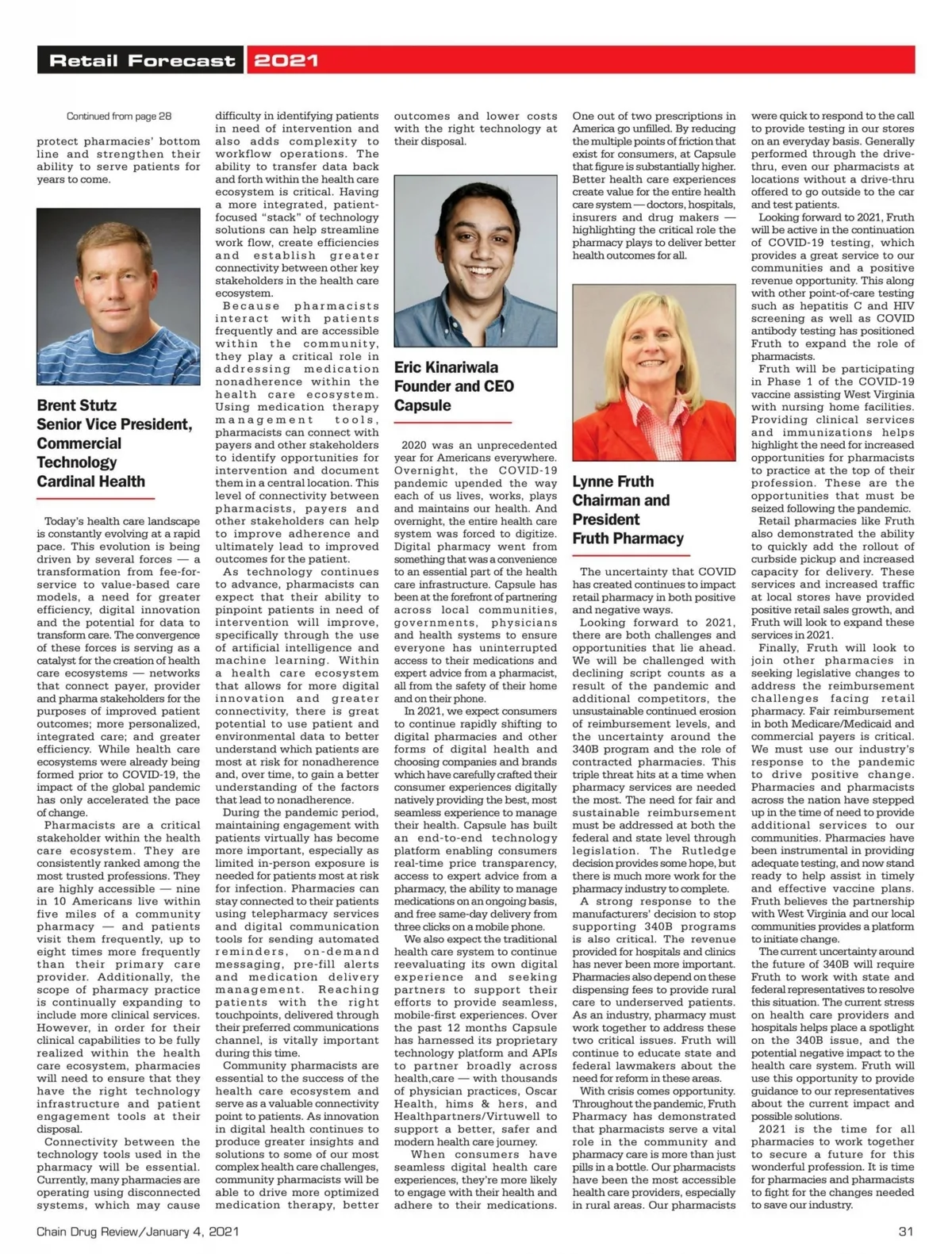 Retail Forecast 2021

Continued from page 28

protect pharmacies' bottom line and strengthen their ability to serve patients for years to come.

Brent Stutz
Senior Vice President, Commercial Technology
Cardinal Health

Today's health care landscape is constantly evolving at a rapid pace. This evolution is being driven by several forces — a transformation from fee-for-service to value-based care models, a need for greater efficiency, digital innovation and the potential for data to transform care. The convergence of these forces is serving as a catalyst for the creation of health care ecosystems — networks that connect payer, provider and pharma stakeholders for the purposes of improved patient outcomes; more personalized, integrated care; and greater efficiency. While health care ecosystems were already being formed prior to COVID-19, the impact of the global pandemic has only accelerated the pace of change.

Pharmacists are a critical stakeholder within the health care ecosystem. They are consistently ranked among the most trusted professions. They are highly accessible — nine in 10 Americans live within five miles of a community pharmacy — and patients visit them frequently, up to eight times more frequently than their primary care provider. Additionally, the scope of pharmacy practice is continually expanding to include more clinical services. However, in order for their clinical capabilities to be fully realized within the health care ecosystem, pharmacies will need to ensure that they have the right technology infrastructure and patient engagement tools at their disposal.

Connectivity between the technology tools used in the pharmacy will be essential. Currently, many pharmacies are operating using disconnected systems, which may cause difficulty in identifying patients in need of intervention and also adds complexity to workflow operations. The ability to transfer data back and forth within the health care ecosystem is critical. Having a more integrated, patient-focused "stack" of technology solutions can help streamline work flow, create efficiencies and establish greater connectivity between other key stakeholders in the health care ecosystem.

Because pharmacists interact with patients frequently and are accessible within the community, they play a critical role in addressing medication nonadherence within the health care ecosystem. Using medication therapy management tools, pharmacists can connect with payers and other stakeholders to identify opportunities for intervention and document them in a central location. This level of connectivity between pharmacists, payers and other stakeholders can help to improve adherence and ultimately lead to improved outcomes for the patient.

As technology continues to advance, pharmacists can expect that their ability to pinpoint patients in need of intervention will improve, specifically through the use of artificial intelligence and machine learning. Within a health care ecosystem that allows for more digital innovation and greater connectivity, there is great potential to use patient and environmental data to better understand which patients are most at risk for nonadherence and, over time, to gain a better understanding of the factors that lead to nonadherence.

During the pandemic period, maintaining engagement with patients virtually has become more important, especially as limited in-person exposure is needed for patients most at risk for infection. Pharmacies can stay connected to their patients using telepharmacy services and digital communication tools for sending automated reminders, on-demand messaging, pre-fill alerts and medication delivery management. Reaching patients with the right touchpoints, delivered through their preferred communications channel, is vitally important during this time.

Community pharmacists are essential to the success of the health care ecosystem and serve as a valuable connectivity point to patients. As innovation in digital health continues to produce greater insights and solutions to some of our most complex health care challenges, community pharmacists will be able to drive more optimized medication therapy, better outcomes and lower costs with the right technology at their disposal.

Eric Kinariwala
Founder and CEO
Capsule

2020 was an unprecedented year for Americans everywhere. Overnight, the COVID-19 pandemic upended the way each of us lives, works, plays and maintains our health. And overnight, the entire health care system was forced to digitize. Digital pharmacy went from something that was a convenience to an essential part of the health care infrastructure. Capsule has been at the forefront of partnering across local communities, governments, physicians and health systems to ensure everyone has uninterrupted access to their medications and expert advice from a pharmacist, all from the safety of their home and on their phone.

In 2021, we expect consumers to continue rapidly shifting to digital pharmacies and other forms of digital health and choosing companies and brands which have carefully crafted their consumer experiences digitally natively providing the best, most seamless experience to manage their health. Capsule has built an end-to-end technology platform enabling consumers real-time price transparency, access to expert advice from a pharmacy, the ability to manage medications on an ongoing basis, and free same-day delivery from three clicks on a mobile phone.

We also expect the traditional health care system to continue reevaluating its own digital experience and seeking partners to support their efforts to provide seamless, mobile-first experiences. Over the past 12 months Capsule has harnessed its proprietary technology platform and APIs to partner broadly across health,care — with thousands of physician practices, Oscar Health, hims & hers, and Healthpartners/Virtuwell to support a better, safer and modern health care journey.

When consumers have seamless digital health care experiences, they're more likely to engage with their health and adhere to their medications. One out of two prescriptions in America go unfilled. By reducing the multiple points of friction that exist for consumers, at Capsule that figure is substantially higher. Better health care experiences create value for the entire health care system — doctors, hospitals, insurers and drug makers — highlighting the critical role the pharmacy plays to deliver better health outcomes for all.

Lynne Fruth
Chairman and President
Fruth Pharmacy

The uncertainty that COVID has created continues to impact retail pharmacy in both positive and negative ways.

Looking forward to 2021, there are both challenges and opportunities that lie ahead. We will be challenged with declining script counts as a result of the pandemic and additional competitors, the unsustainable continued erosion of reimbursement levels, and the uncertainty around the 340B program and the role of contracted pharmacies. This triple threat hits at a time when pharmacy services are needed the most. The need for fair and sustainable reimbursement must be addressed at both the federal and state level through legislation. The Rutledge decision provides some hope, but there is much more work for the pharmacy industry to complete.

A strong response to the manufacturers' decision to stop supporting 340B programs is also critical. The revenue provided for hospitals and clinics has never been more important. Pharmacies also depend on these dispensing fees to provide rural care to underserved patients. As an industry, pharmacy must work together to address these two critical issues. Fruth will continue to educate state and federal lawmakers about the need for reform in these areas.

With crisis comes opportunity. Throughout the pandemic, Fruth Pharmacy has demonstrated that pharmacists serve a vital role in the community and pharmacy care is more than just pills in a bottle. Our pharmacists have been the most accessible health care providers, especially in rural areas. Our pharmacists were quick to respond to the call to provide testing in our stores on an everyday basis. Generally performed through the drive-thru, even our pharmacists at locations without a drive-thru offered to go outside to the car and test patients.

Looking forward to 2021, Fruth will be active in the continuation of COVID-19 testing, which provides a great service to our communities and a positive revenue opportunity. This along with other point-of-care testing such as hepatitis C and HIV screening as well as COVID antibody testing has positioned Fruth to expand the role of pharmacists.

Fruth will be participating in Phase 1 of the COVID-19 vaccine assisting West Virginia with nursing home facilities. Providing clinical services and immunizations helps highlight the need for increased opportunities for pharmacists to practice at the top of their profession. These are the opportunities that must be seized following the pandemic.

Retail pharmacies like Fruth also demonstrated the ability to quickly add the rollout of curbside pickup and increased capacity for delivery. These services and increased traffic at local stores have provided positive retail sales growth, and Fruth will look to expand these services in 2021.

Finally, Fruth will look to join other pharmacies in seeking legislative changes to address the reimbursement challenges facing retail pharmacy. Fair reimbursement in both Medicare/Medicaid and commercial payers is critical. We must use our industry's response to the pandemic to drive positive change. Pharmacies and pharmacists across the nation have stepped up in the time of need to provide additional services to our communities. Pharmacies have been instrumental in providing adequate testing, and now stand ready to help assist in timely and effective vaccine plans. Fruth believes the partnership with West Virginia and our local communities provides a platform to initiate change.

The current uncertainty around the future of 340B will require Fruth to work with state and federal representatives to resolve this situation. The current stress on health care providers and hospitals helps place a spotlight on the 340B issue, and the potential negative impact to the health care system. Fruth will use this opportunity to provide guidance to our representatives about the current impact and possible solutions.

2021 is the time for all pharmacies to work together to secure a future for this wonderful profession. It is time for pharmacies and pharmacists to fight for the changes needed to save our industry.

Chain Drug Review/January 4, 2021

31